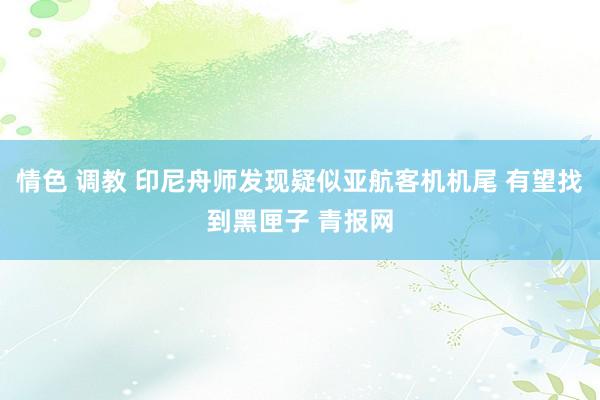 情色 调教 印尼舟师发现疑似亚航客机机尾 有望找到黑匣子 青报网